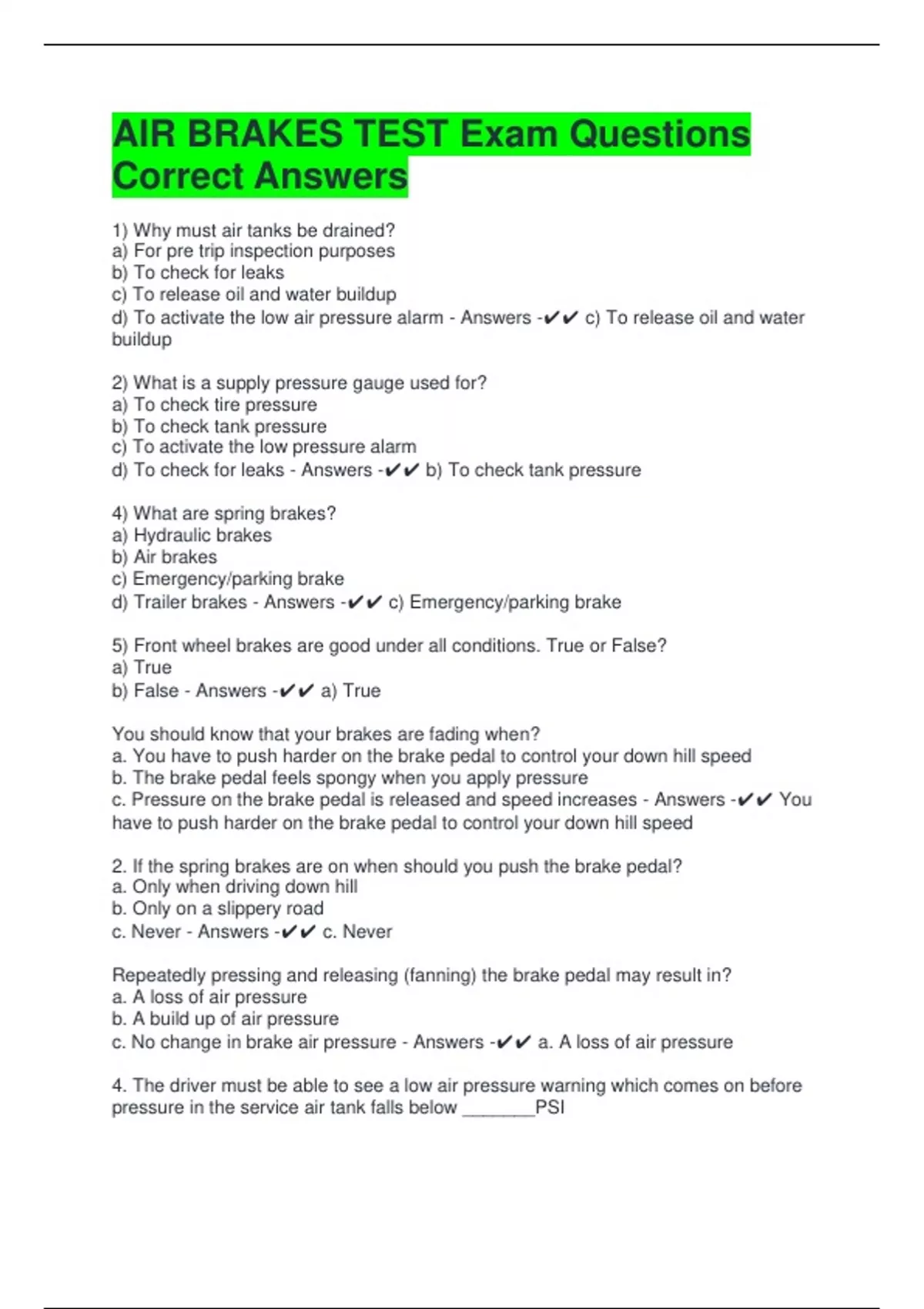 AIR BRAKES TEST Exam Questions Correct Answers

1) Why must air tanks be drained?
a) For pre trip inspection purposes
b) To check for leaks
c) To release oil and water buildup
d) To activate the low air pressure alarm - Answers -✔✔ c) To release oil and water buildup

2) What is a supply pressure gauge used for?
a) To check tire pressure
b) To check tank pressure
c) To activate the low pressure alarm
d) To check for leaks - Answers -✔✔ b) To check tank pressure

4) What are spring brakes?
a) Hydraulic brakes
b) Air brakes
c) Emergency/parking brake
d) Trailer brakes - Answers -✔✔ c) Emergency/parking brake

5) Front wheel brakes are good under all conditions. True or False?
a) True
b) False - Answers -✔✔ a) True

You should know that your brakes are fading when?
a. You have to push harder on the brake pedal to control your down hill speed
b. The brake pedal feels spongy when you apply pressure
c. Pressure on the brake pedal is released and speed increases - Answers -✔✔ You have to push harder on the brake pedal to control your down hill speed

2. If the spring brakes are on when should you push the brake pedal?
a. Only when driving down hill
b. Only on a slippery road
c. Never - Answers -✔✔ c. Never

Repeatedly pressing and releasing (fanning) the brake pedal may result in?
a. A loss of air pressure
b. A build up of air pressure
c. No change in brake air pressure - Answers -✔✔ a. A loss of air pressure

4. The driver must be able to see a low air pressure warning which comes on before pressure in the service air tank falls below ________PSI